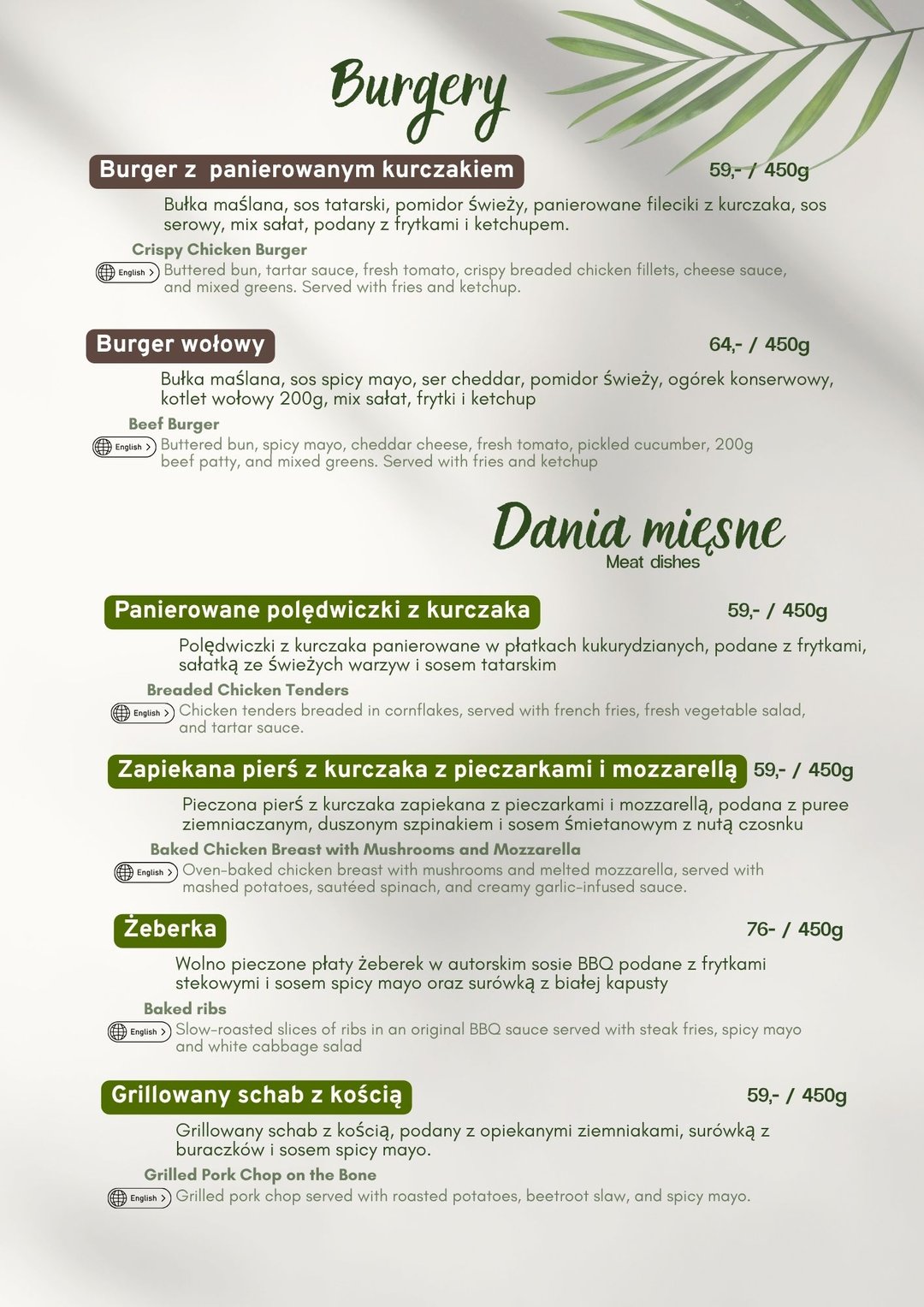 Burgery

Burger z  panierowanym kurczakiem 59,- / 450g

Bułka maślana, sos tatarski, pomidor świeży, panierowane fileciki z kurczaka, sos serowy, mix sałat, podany z frytkami i ketchupem.

Crispy Chicken Burger
English
Buttered bun, tartar sauce, fresh tomato, crispy breaded chicken fillets, cheese sauce, and mixed greens. Served with fries and ketchup.

Burger wołowy 64,- / 450g

Bułka maślana, sos spicy mayo, ser cheddar, pomidor świeży, ogórek konserwowy, kotlet wołowy 200g, mix sałat, frytki i ketchup

Beef Burger
English
Buttered bun, spicy mayo, cheddar cheese, fresh tomato, pickled cucumber, 200g beef patty, and mixed greens. Served with fries and ketchup

Dania mięsne
Meat dishes

Panierowane polędwiczki z kurczaka 59,- / 450g

Polędwiczki z kurczaka panierowane w płatkach kukurydzianych, podane z frytkami, sałatką ze świeżych warzyw i sosem tatarskim

Breaded Chicken Tenders
English
Chicken tenders breaded in cornflakes, served with french fries, fresh vegetable salad, and tartar sauce.

Zapiekana pierś z kurczaka z pieczarkami i mozzarellą 59,- / 450g

Pieczona pierś z kurczaka zapiekana z pieczarkami i mozzarellą, podana z puree ziemniaczanym, duszonym szpinakiem i sosem śmietanowym z nutą czosnku

Baked Chicken Breast with Mushrooms and Mozzarella
English
Oven-baked chicken breast with mushrooms and melted mozzarella, served with mashed potatoes, sautéed spinach, and creamy garlic-infused sauce.

Żeberka 76- / 450g

Wolno pieczone płaty żeberek w autorskim sosie BBQ podane z frytkami stekowymi i sosem spicy mayo oraz surówką z białej kapusty

Baked ribs
English
Slow-roasted slices of ribs in an original BBQ sauce served with steak fries, spicy mayo and white cabbage salad

Grillowany schab z kością 59,- / 450g

Grillowany schab z kością, podany z opiekanymi ziemniakami, surówką z buraczków i sosem spicy mayo.

Grilled Pork Chop on the Bone
English
Grilled pork chop served with roasted potatoes, beetroot slaw, and spicy mayo.